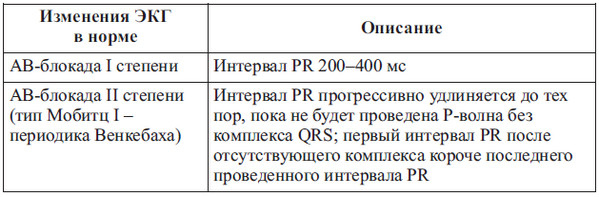 | Изменения ЭКГ в норме | Описание |
|---|---|
| АВ-блокада I степени | Интервал PR 200–400 мс |
| АВ-блокада II степени (тип Мобитц I – периодика Венкебаха) | Интервал PR прогрессивно удлиняется до тех пор, пока не будет проведена Р-волна без комплекса QRS; первый интервал PR после отсутствующего комплекса короче последнего проведенного интервала PR |